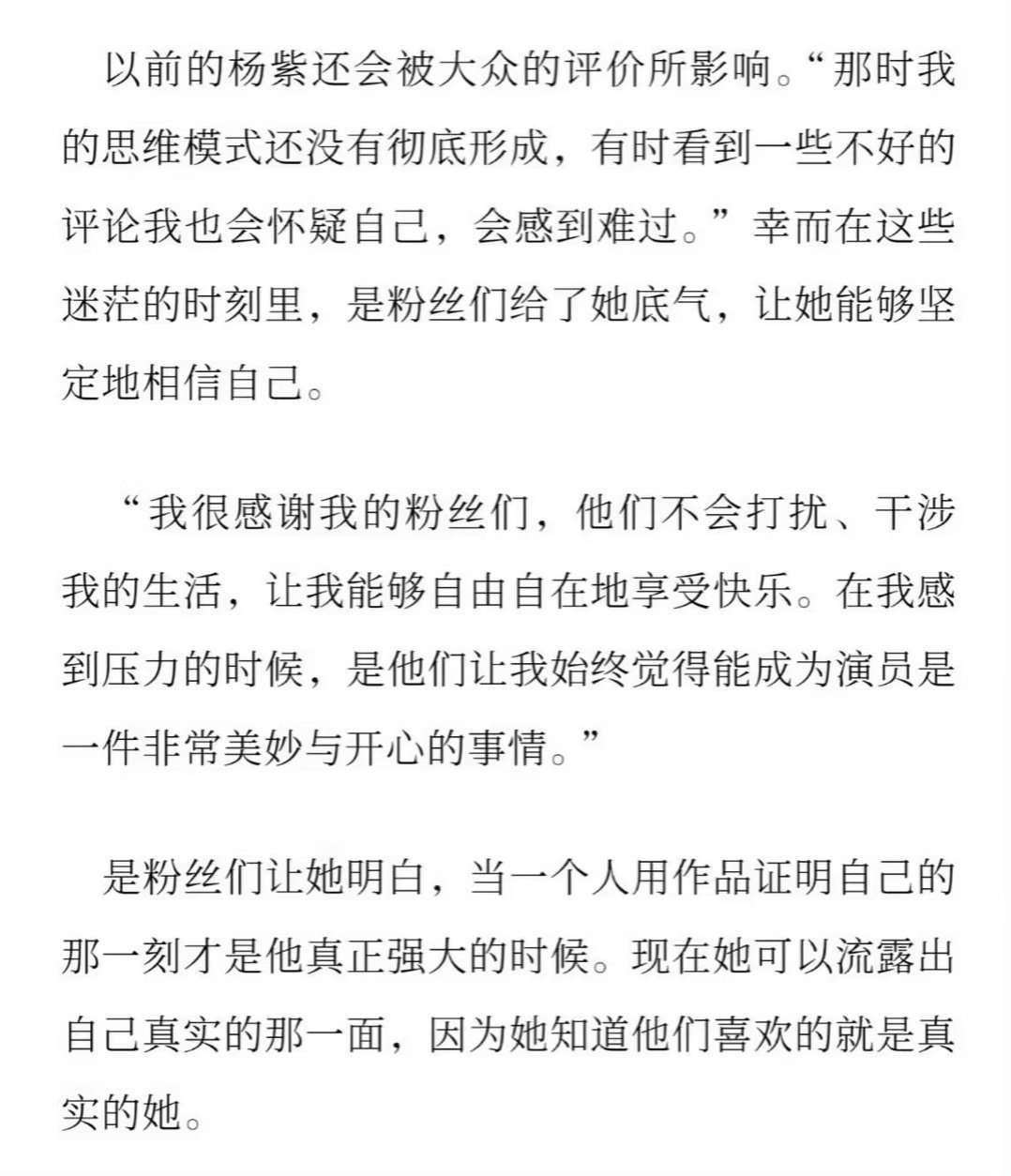 以前的杨紫还会被大众的评价所影响。“那时我的思维模式还没有彻底形成，有时看到一些不好的评论我也会怀疑自己，会感到难过。”幸而在这些迷茫的时刻里，是粉丝们给了她底气，让她能够坚定地相信自己。

“我很感谢我的粉丝们，他们不会打扰、干涉我的生活，让我能够自由自在地享受快乐。在我感到压力的时候，是他们让我始终觉得能成为演员是一件非常美妙与开心的事情。”

是粉丝们让她明白，当一个人用作品证明自己的那一刻才是他真正强大的时候。现在她可以流露出自己真实的那一面，因为她知道他们喜欢的就是真实的她。